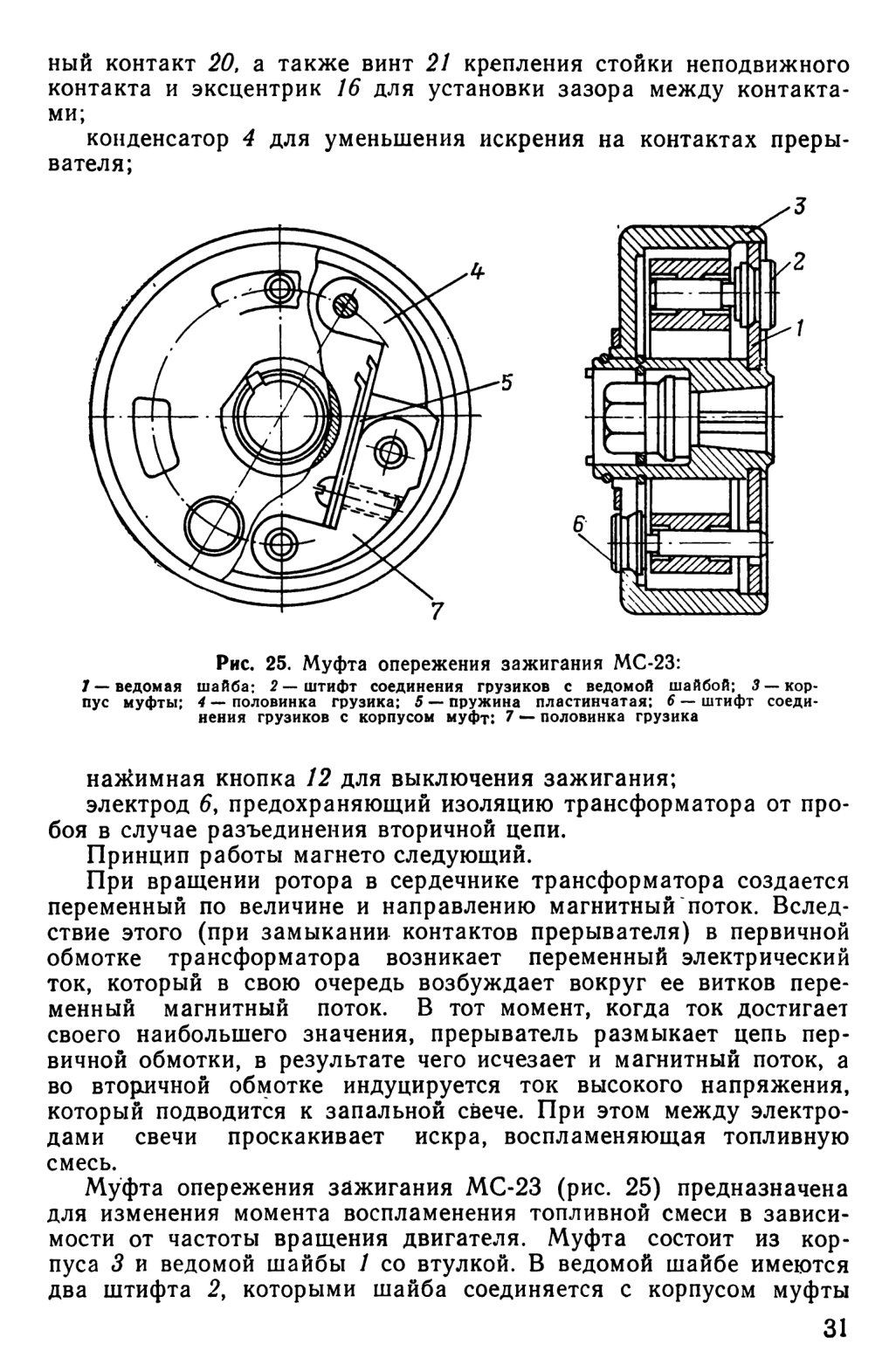 ный контакт 20, а также винт 21 крепления стойки неподвижного контакта и эксцентрик 16 для установки зазора между контактами;

конденсатор 4 для уменьшения искрения на контактах прерывателя;

4

5

7

3

2

1

6

Рис. 25. Муфта опережения зажигания МС-23:

1 — ведомая шайба; 2 — штифт соединения грузиков с ведомой шайбой; 3 — корпус муфты; 4 — половинка грузика; 5 — пружина пластинчатая; 6 — штифт соединения грузиков с корпусом муфт; 7 — половинка грузика

нажимная кнопка 12 для выключения зажигания;

электрод 6, предохраняющий изоляцию трансформатора от пробоя в случае разъединения вторичной цепи.

Принцип работы магнето следующий.

При вращении ротора в сердечнике трансформатора создается переменный по величине и направлению магнитный поток. Вследствие этого (при замыкании контактов прерывателя) в первичной обмотке трансформатора возникает переменный электрический ток, который в свою очередь возбуждает вокруг ее витков переменный магнитный поток. В тот момент, когда ток достигает своего наибольшего значения, прерыватель размыкает цепь первичной обмотки, в результате чего исчезает и магнитный поток, а во вторичной обмотке индуцируется ток высокого напряжения, который подводится к запальной свече. При этом между электродами свечи проскакивает искра, воспламеняющая топливную смесь.

Муфта опережения зажигания МС-23 (рис. 25) предназначена для изменения момента воспламенения топливной смеси в зависимости от частоты вращения двигателя. Муфта состоит из корпуса 3 и ведомой шайбы 1 со втулкой. В ведомой шайбе имеются два штифта 2, которыми шайба соединяется с корпусом муфты

31